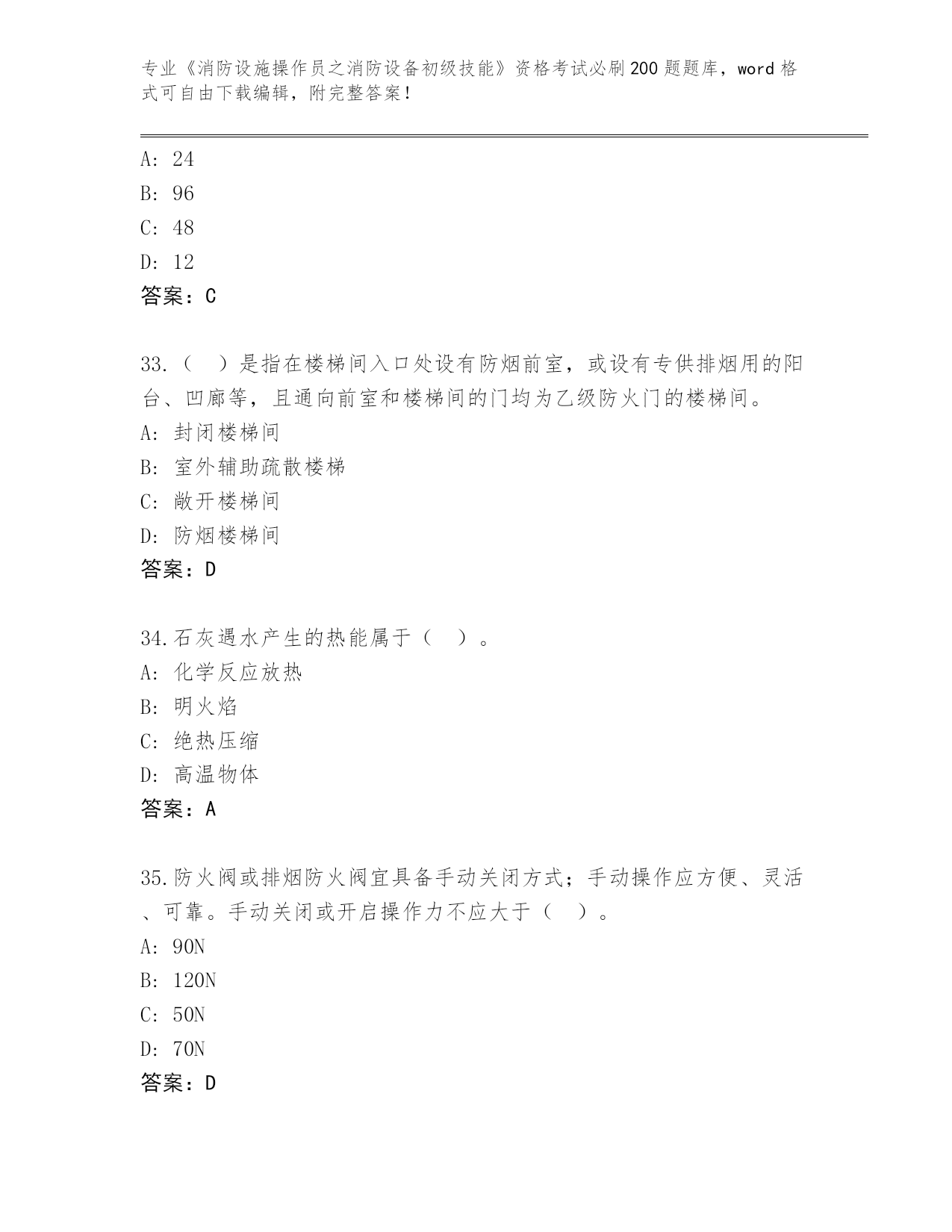 专业《消防设施操作员之消防设备初级技能》资格考试必刷200题题库，word格式可自由下载编辑，附完整答案！

A: 24
B: 96
C: 48
D: 12
答案：C

33.（　）是指在楼梯间入口处设有防烟前室，或设有专供排烟用的阳台、凹廊等，且通向前室和楼梯间的门均为乙级防火门的楼梯间。
A: 封闭楼梯间
B: 室外辅助疏散楼梯
C: 敞开楼梯间
D: 防烟楼梯间
答案：D

34.石灰遇水产生的热能属于（　）。
A: 化学反应放热
B: 明火焰
C: 绝热压缩
D: 高温物体
答案：A

35.防火阀或排烟防火阀宜具备手动关闭方式；手动操作应方便、灵活、可靠。手动关闭或开启操作力不应大于（　）。
A: 90N
B: 120N
C: 50N
D: 70N
答案：D